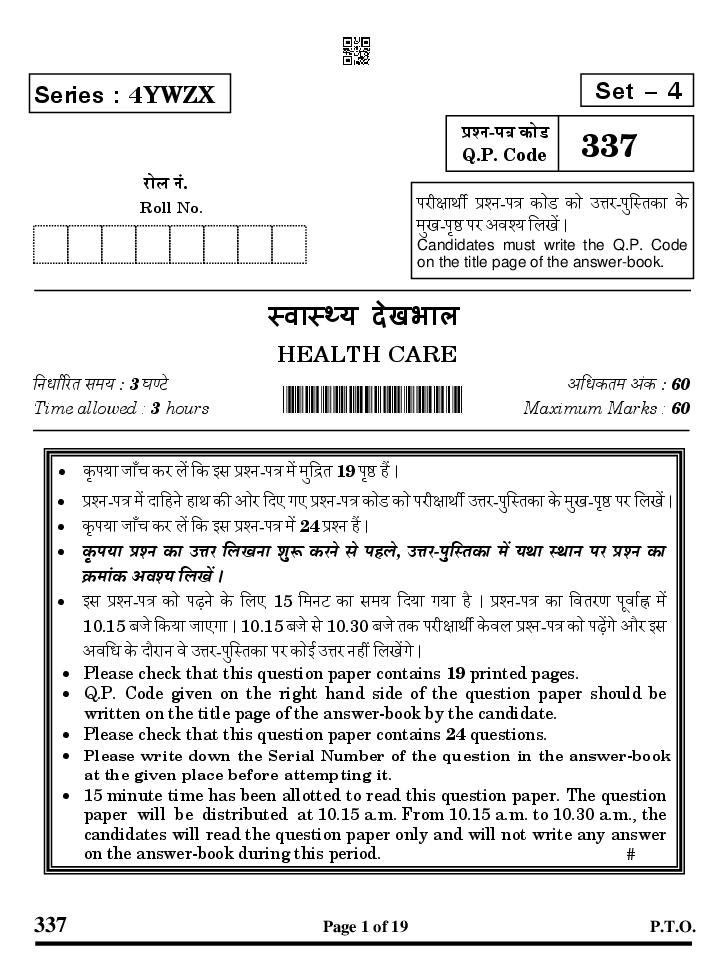 Series : 4YWZX

Set – 4

प्रश्न-पत्र कोड
Q.P. Code 337

रोल नं.
Roll No.

परीक्षार्थी प्रश्न-पत्र कोड को उत्तर-पुस्तिका के मुख-पृष्ठ पर अवश्य लिखें।
Candidates must write the Q.P. Code on the title page of the answer-book.

स्वास्थ्य देखभाल
HEALTH CARE

निर्धारित समय : 3 घण्टे
Time allowed : 3 hours

अधिकतम अंक : 60
Maximum Marks : 60

• कृपया जाँच कर लें कि इस प्रश्न-पत्र में मुद्रित 19 पृष्ठ हैं।
• प्रश्न-पत्र में दाहिने हाथ की ओर दिए गए प्रश्न-पत्र कोड को परीक्षार्थी उत्तर-पुस्तिका के मुख-पृष्ठ पर लिखें।
• कृपया जाँच कर लें कि इस प्रश्न-पत्र में 24 प्रश्न हैं।
• कृपया प्रश्न का उत्तर लिखना शुरू करने से पहले, उत्तर-पुस्तिका में यथा स्थान पर प्रश्न का क्रमांक अवश्य लिखें।
• इस प्रश्न-पत्र को पढ़ने के लिए 15 मिनट का समय दिया गया है। प्रश्न-पत्र का वितरण पूर्वाह्न में 10.15 बजे किया जाएगा। 10.15 बजे से 10.30 बजे तक परीक्षार्थी केवल प्रश्न-पत्र को पढ़ेंगे और इस अवधि के दौरान वे उत्तर-पुस्तिका पर कोई उत्तर नहीं लिखेंगे।
• Please check that this question paper contains 19 printed pages.
• Q.P. Code given on the right hand side of the question paper should be written on the title page of the answer-book by the candidate.
• Please check that this question paper contains 24 questions.
• Please write down the Serial Number of the question in the answer-book at the given place before attempting it.
• 15 minute time has been allotted to read this question paper. The question paper will be distributed at 10.15 a.m. From 10.15 a.m. to 10.30 a.m., the candidates will read the question paper only and will not write any answer on the answer-book during this period.
#

337 Page 1 of 19 P.T.O.